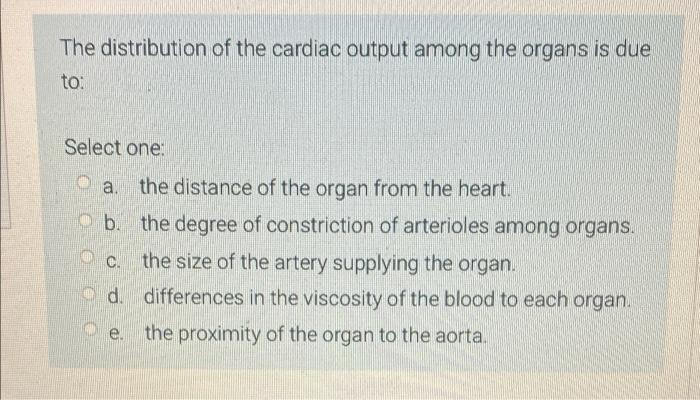 The distribution of the cardiac output among the organs is due to:

Select one:

a. the distance of the organ from the heart.

b. the degree of constriction of arterioles among organs.

c. the size of the artery supplying the organ.

d. differences in the viscosity of the blood to each organ.

e. the proximity of the organ to the aorta.